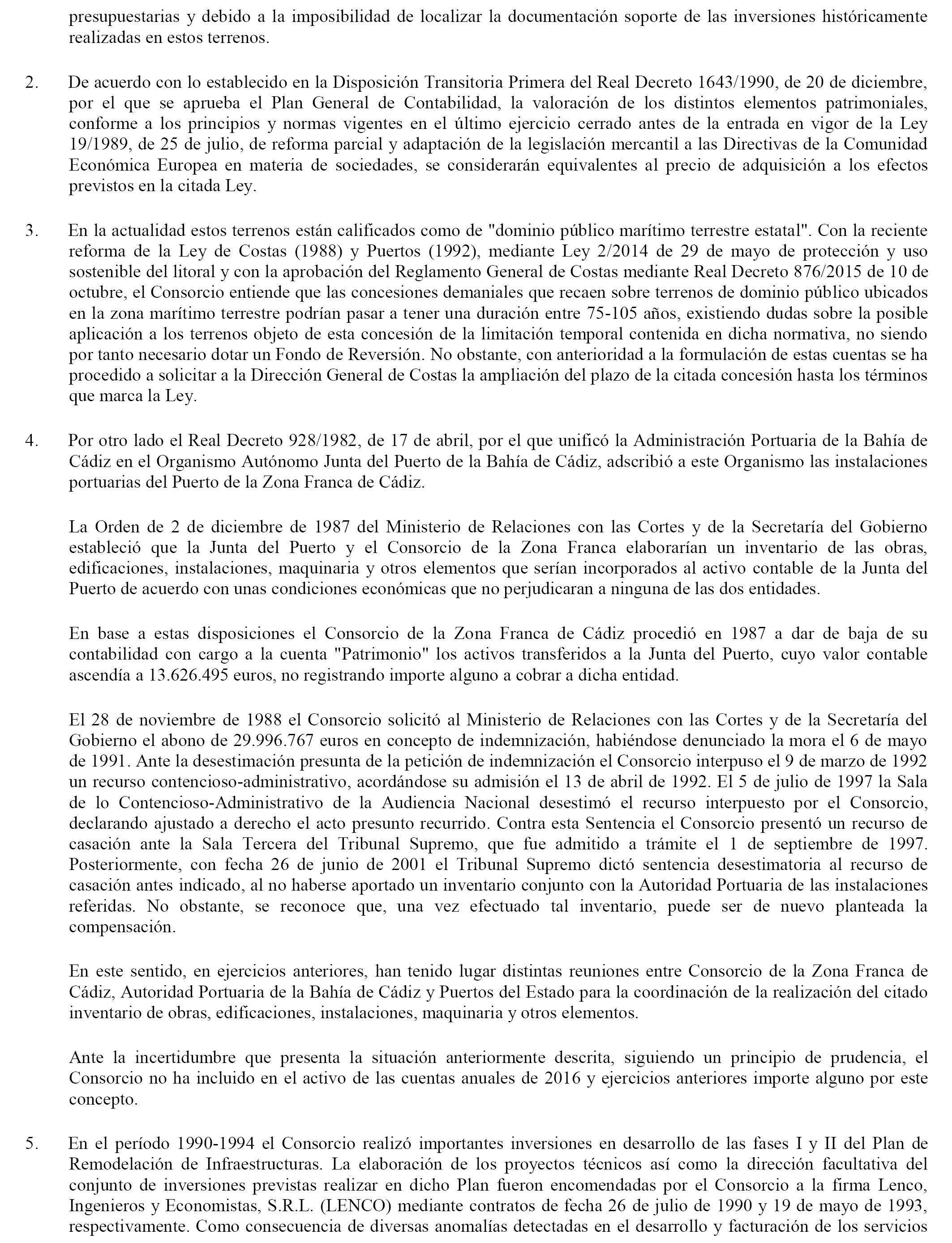 presupuestarias y debido a la imposibilidad de localizar la documentación soporte de las inversiones históricamente realizadas en estos terrenos.

2. De acuerdo con lo establecido en la Disposición Transitoria Primera del Real Decreto 1643/1990, de 20 de diciembre, por el que se aprueba el Plan General de Contabilidad, la valoración de los distintos elementos patrimoniales, conforme a los principios y normas vigentes en el último ejercicio cerrado antes de la entrada en vigor de la Ley 19/1989, de 25 de julio, de reforma parcial y adaptación de la legislación mercantil a las Directivas de la Comunidad Económica Europea en materia de sociedades, se considerarán equivalentes al precio de adquisición a los efectos previstos en la citada Ley.

3. En la actualidad estos terrenos están calificados como de "dominio público marítimo terrestre estatal". Con la reciente reforma de la Ley de Costas (1988) y Puertos (1992), mediante Ley 2/2014 de 29 de mayo de protección y uso sostenible del litoral y con la aprobación del Reglamento General de Costas mediante Real Decreto 876/2015 de 10 de octubre, el Consorcio entiende que las concesiones demaniales que recaen sobre terrenos de dominio público ubicados en la zona marítimo terrestre podrían pasar a tener una duración entre 75-105 años, existiendo dudas sobre la posible aplicación a los terrenos objeto de esta concesión de la limitación temporal contenida en dicha normativa, no siendo por tanto necesario dotar un Fondo de Reversión. No obstante, con anterioridad a la formulación de estas cuentas se ha procedido a solicitar a la Dirección General de Costas la ampliación del plazo de la citada concesión hasta los términos que marca la Ley.

4. Por otro lado el Real Decreto 928/1982, de 17 de abril, por el que unificó la Administración Portuaria de la Bahía de Cádiz en el Organismo Autónomo Junta del Puerto de la Bahía de Cádiz, adscribió a este Organismo las instalaciones portuarias del Puerto de la Zona Franca de Cádiz.

La Orden de 2 de diciembre de 1987 del Ministerio de Relaciones con las Cortes y de la Secretaría del Gobierno estableció que la Junta del Puerto y el Consorcio de la Zona Franca elaborarían un inventario de las obras, edificaciones, instalaciones, maquinaria y otros elementos que serían incorporados al activo contable de la Junta del Puerto de acuerdo con unas condiciones económicas que no perjudicaran a ninguna de las dos entidades.

En base a estas disposiciones el Consorcio de la Zona Franca de Cádiz procedió en 1987 a dar de baja de su contabilidad con cargo a la cuenta "Patrimonio" los activos transferidos a la Junta del Puerto, cuyo valor contable ascendía a 13.626.495 euros, no registrando importe alguno a cobrar a dicha entidad.

El 28 de noviembre de 1988 el Consorcio solicitó al Ministerio de Relaciones con las Cortes y de la Secretaría del Gobierno el abono de 29.996.767 euros en concepto de indemnización, habiéndose denunciado la mora el 6 de mayo de 1991. Ante la desestimación presunta de la petición de indemnización el Consorcio interpuso el 9 de marzo de 1992 un recurso contencioso-administrativo, acordándose su admisión el 13 de abril de 1992. El 5 de julio de 1997 la Sala de lo Contencioso-Administrativo de la Audiencia Nacional desestimó el recurso interpuesto por el Consorcio, declarando ajustado a derecho el acto presunto recurrido. Contra esta Sentencia el Consorcio presentó un recurso de casación ante la Sala Tercera del Tribunal Supremo, que fue admitido a trámite el 1 de septiembre de 1997. Posteriormente, con fecha 26 de junio de 2001 el Tribunal Supremo dictó sentencia desestimatoria al recurso de casación antes indicado, al no haberse aportado un inventario conjunto con la Autoridad Portuaria de las instalaciones referidas. No obstante, se reconoce que, una vez efectuado tal inventario, puede ser de nuevo planteada la compensación.

En este sentido, en ejercicios anteriores, han tenido lugar distintas reuniones entre Consorcio de la Zona Franca de Cádiz, Autoridad Portuaria de la Bahía de Cádiz y Puertos del Estado para la coordinación de la realización del citado inventario de obras, edificaciones, instalaciones, maquinaria y otros elementos.

Ante la incertidumbre que presenta la situación anteriormente descrita, siguiendo un principio de prudencia, el Consorcio no ha incluido en el activo de las cuentas anuales de 2016 y ejercicios anteriores importe alguno por este concepto.

5. En el período 1990-1994 el Consorcio realizó importantes inversiones en desarrollo de las fases I y II del Plan de Remodelación de Infraestructuras. La elaboración de los proyectos técnicos así como la dirección facultativa del conjunto de inversiones previstas realizar en dicho Plan fueron encomendadas por el Consorcio a la firma Lenco, Ingenieros y Economistas, S.R.L. (LENCO) mediante contratos de fecha 26 de julio de 1990 y 19 de mayo de 1993, respectivamente. Como consecuencia de diversas anomalías detectadas en el desarrollo y facturación de los servicios